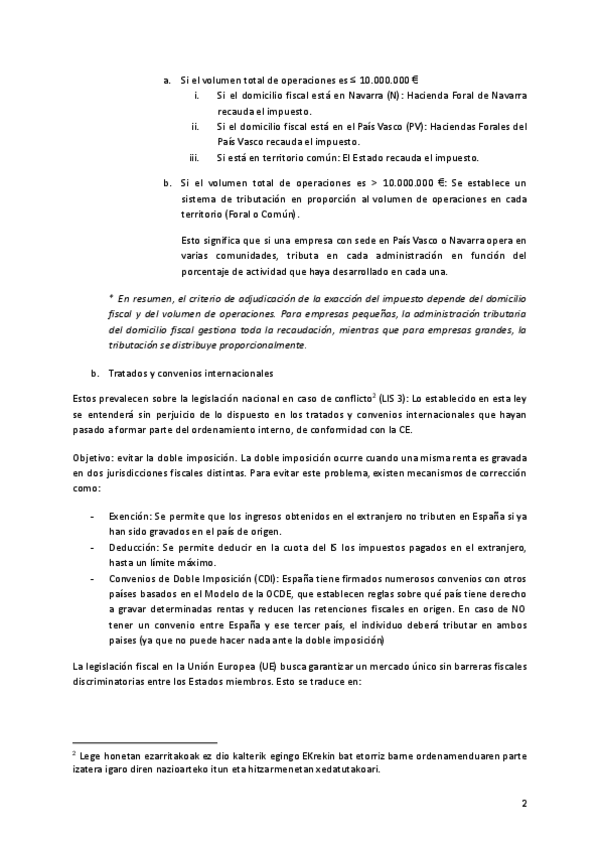 a. Si el volumen total de operaciones es ≤ 10.000.000 €

i. Si el domicilio fiscal está en Navarra (N): Hacienda Foral de Navarra recauda el impuesto.

ii. Si el domicilio fiscal está en el País Vasco (PV): Haciendas Forales del País Vasco recauda el impuesto.

iii. Si está en territorio común: El Estado recauda el impuesto.

b. Si el volumen total de operaciones es > 10.000.000 €: Se establece un sistema de tributación en proporción al volumen de operaciones en cada territorio (Foral o Común).

Esto significa que si una empresa con sede en País Vasco o Navarra opera en varias comunidades, tributa en cada administración en función del porcentaje de actividad que haya desarrollado en cada una.

* En resumen, el criterio de adjudicación de la exacción del impuesto depende del domicilio fiscal y del volumen de operaciones. Para empresas pequeñas, la administración tributaria del domicilio fiscal gestiona toda la recaudación, mientras que para empresas grandes, la tributación se distribuye proporcionalmente.

b. Tratados y convenios internacionales

Estos prevalecen sobre la legislación nacional en caso de conflicto$^2$ (LIS 3): Lo establecido en esta ley se entenderá sin perjuicio de lo dispuesto en los tratados y convenios internacionales que hayan pasado a formar parte del ordenamiento interno, de conformidad con la CE.

Objetivo: evitar la doble imposición. La doble imposición ocurre cuando una misma renta es gravada en dos jurisdicciones fiscales distintas. Para evitar este problema, existen mecanismos de corrección como:

- Exención: Se permite que los ingresos obtenidos en el extranjero no tributen en España si ya han sido gravados en el país de origen.
- Deducción: Se permite deducir en la cuota del IS los impuestos pagados en el extranjero, hasta un límite máximo.
- Convenios de Doble Imposición (CDI): España tiene firmados numerosos convenios con otros países basados en el Modelo de la OCDE, que establecen reglas sobre qué país tiene derecho a gravar determinadas rentas y reducen las retenciones fiscales en origen. En caso de NO tener un convenio entre España y ese tercer país, el individuo deberá tributar en ambos paises (ya que no puede hacer nada ante la doble imposición)

La legislación fiscal en la Unión Europea (UE) busca garantizar un mercado único sin barreras fiscales discriminatorias entre los Estados miembros. Esto se traduce en:

$^2$ Lege honetan ezarritakoak ez dio kalterik egingo EKrekin bat etorriz barne ordenamenduaren parte izatera igaro diren nazioarteko itun eta hitzarmenetan xedatutakoari.

2